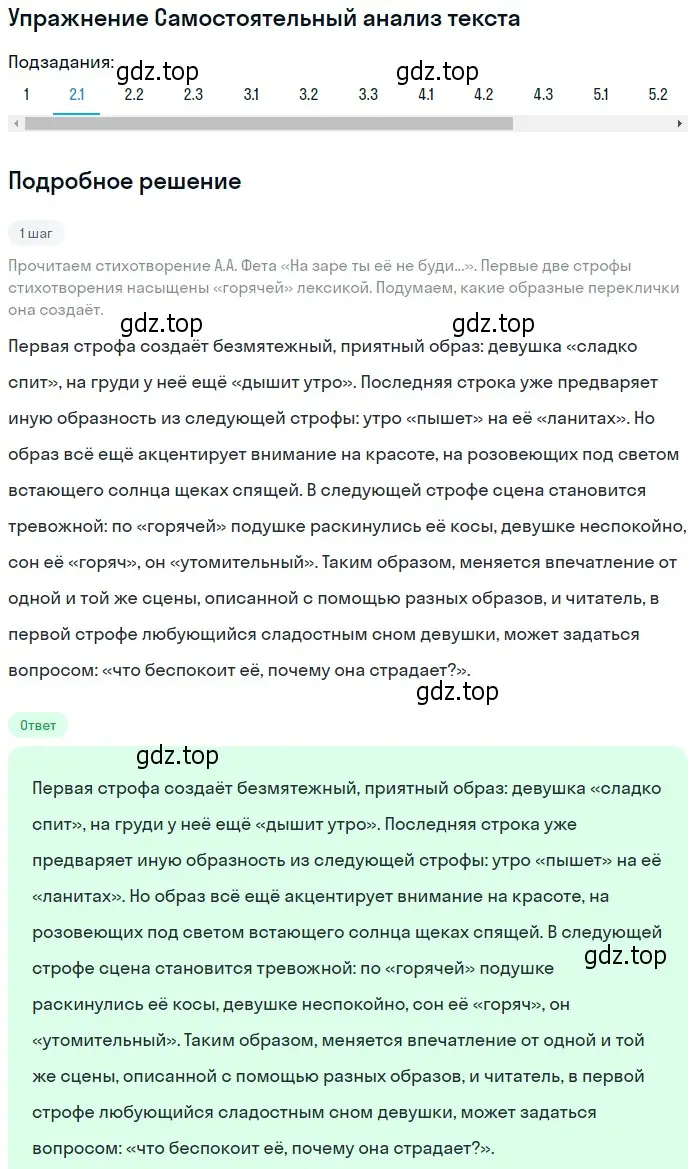 Упражнение Самостоятельный анализ текста

Подзадания:
gdz.top gdz.top
1 2.1 2.2 2.3 3.1 3.2 3.3 4.1 4.2 4.3 5.1 5.2

Подробное решение

1 шаг

Прочитаем стихотворение А.А. Фета «На заре ты её не буди...». Первые две строфы стихотворения насыщены «горячей» лексикой. Подумаем, какие образные переклички она создаёт.

gdz.top gdz.top

Первая строфа создаёт безмятежный, приятный образ: девушка «сладко спит», на груди у неё ещё «дышит утро». Последняя строка уже предваряет иную образность из следующей строфы: утро «пышет» на её «ланитах». Но образ всё ещё акцентирует внимание на красоте, на розовеющих под светом встающего солнца щеках спящей. В следующей строфе сцена становится тревожной: по «горячей» подушке раскинулись её косы, девушке неспокойно, сон её «горяч», он «утомительный». Таким образом, меняется впечатление от одной и той же сцены, описанной с помощью разных образов, и читатель, в первой строфе любующийся сладостным сном девушки, может задаться вопросом: «что беспокоит её, почему она страдает?».

gdz.top

Ответ

gdz.top

Первая строфа создаёт безмятежный, приятный образ: девушка «сладко спит», на груди у неё ещё «дышит утро». Последняя строка уже предваряет иную образность из следующей строфы: утро «пышет» на её «ланитах». Но образ всё ещё акцентирует внимание на красоте, на розовеющих под светом встающего солнца щеках спящей. В следующей строфе сцена становится тревожной: по «горячей» подушке раскинулись её косы, девушке неспокойно, сон её «горяч», он «утомительный». Таким образом, меняется впечатление от одной и той же сцены, описанной с помощью разных образов, и читатель, в первой строфе любующийся сладостным сном девушки, может задаться вопросом: «что беспокоит её, почему она страдает?».

gdz.top